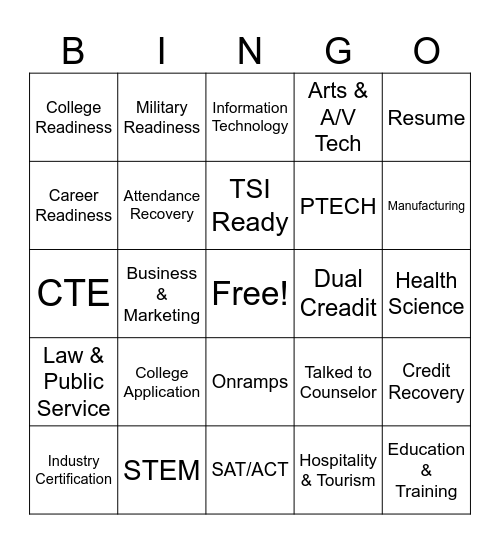 | B | I | N | G | O |
|---|---|---|---|---|
| College Readiness | Military Readiness | Information Technology | Arts & A/V Tech | Resume |
| Career Readiness | Attendance Recovery | TSI Ready | PTECH | Manufacturing |
| CTE | Business & Marketing | Free! | Dual Creadit | Health Science |
| Law & Public Service | College Application | Onramps | Talked to Counselor | Credit Recovery |
| Industry Certification | STEM | SAT/ACT | Hospitality & Tourism | Education & Training |